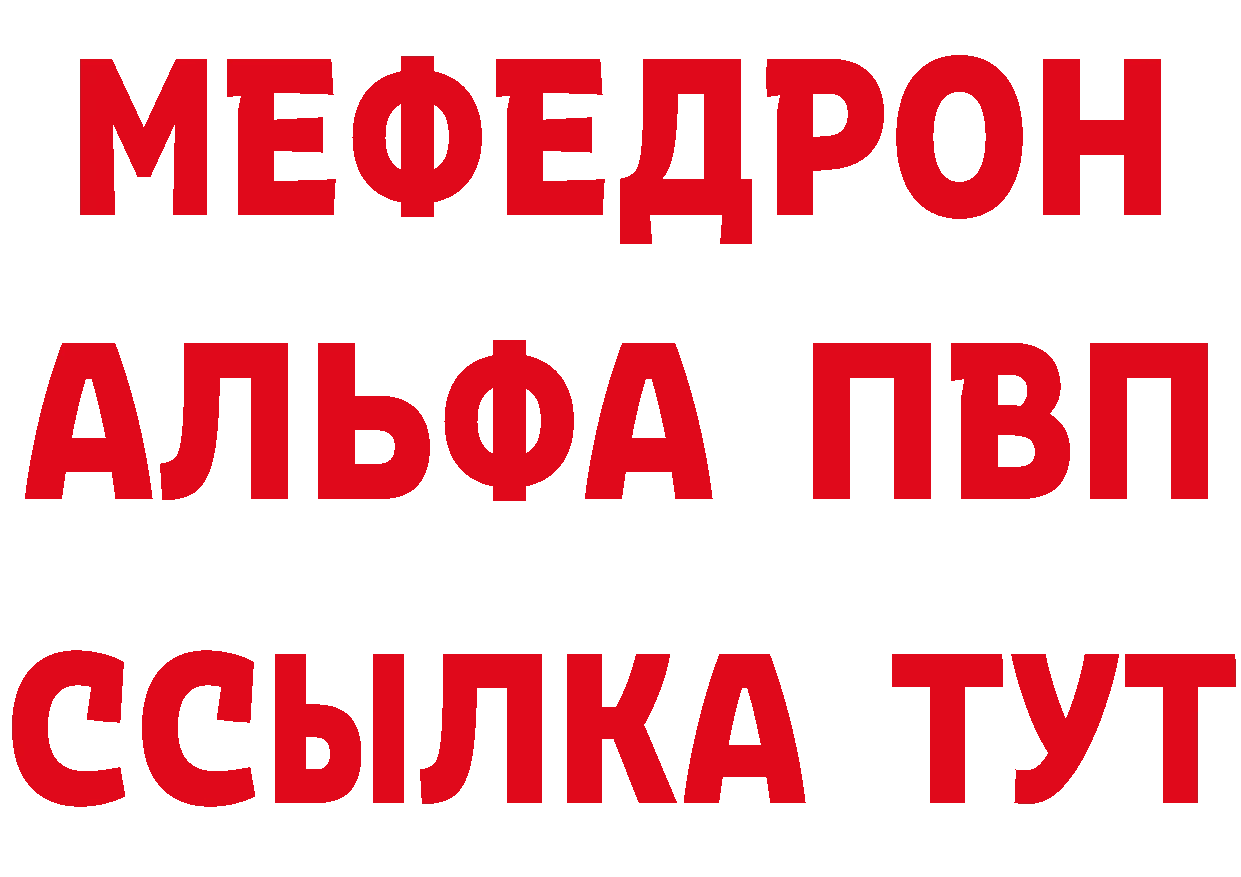 МЕФЕДРОН
АЛЬФА ПВП
ССЫЛКА ТУТ